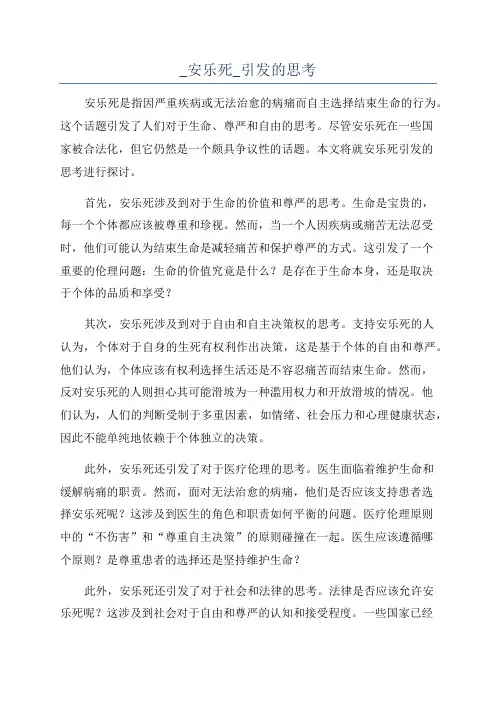 _安乐死_引发的思考

安乐死是指因严重疾病或无法治愈的病痛而自主选择结束生命的行为。这个话题引发了人们对于生命、尊严和自由的思考。尽管安乐死在一些国家被合法化，但它仍然是一个颇具争议性的话题。本文将就安乐死引发的思考进行探讨。

首先，安乐死涉及到对于生命的价值和尊严的思考。生命是宝贵的，每一个个体都应该被尊重和珍视。然而，当一个人因疾病或痛苦无法忍受时，他们可能认为结束生命是减轻痛苦和保护尊严的方式。这引发了一个重要的伦理问题：生命的价值究竟是什么？是存在于生命本身，还是取决于个体的品质和享受？

其次，安乐死涉及到对于自由和自主决策权的思考。支持安乐死的人认为，个体对于自身的生死有权利作出决策，这是基于个体的自由和尊严。他们认为，个体应该有权利选择生活还是不容忍痛苦而结束生命。然而，反对安乐死的人则担心其可能滑坡为一种滥用权力和开放滑坡的情况。他们认为，人们的判断受制于多重因素，如情绪、社会压力和心理健康状态，因此不能单纯地依赖于个体独立的决策。

此外，安乐死还引发了对于医疗伦理的思考。医生面临着维护生命和缓解病痛的职责。然而，面对无法治愈的病痛，他们是否应该支持患者选择安乐死呢？这涉及到医生的角色和职责如何平衡的问题。医疗伦理原则中的“不伤害”和“尊重自主决策”的原则碰撞在一起。医生应该遵循哪个原则？是尊重患者的选择还是坚持维护生命？

此外，安乐死还引发了对于社会和法律的思考。法律是否应该允许安乐死呢？这涉及到社会对于自由和尊严的认知和接受程度。一些国家已经